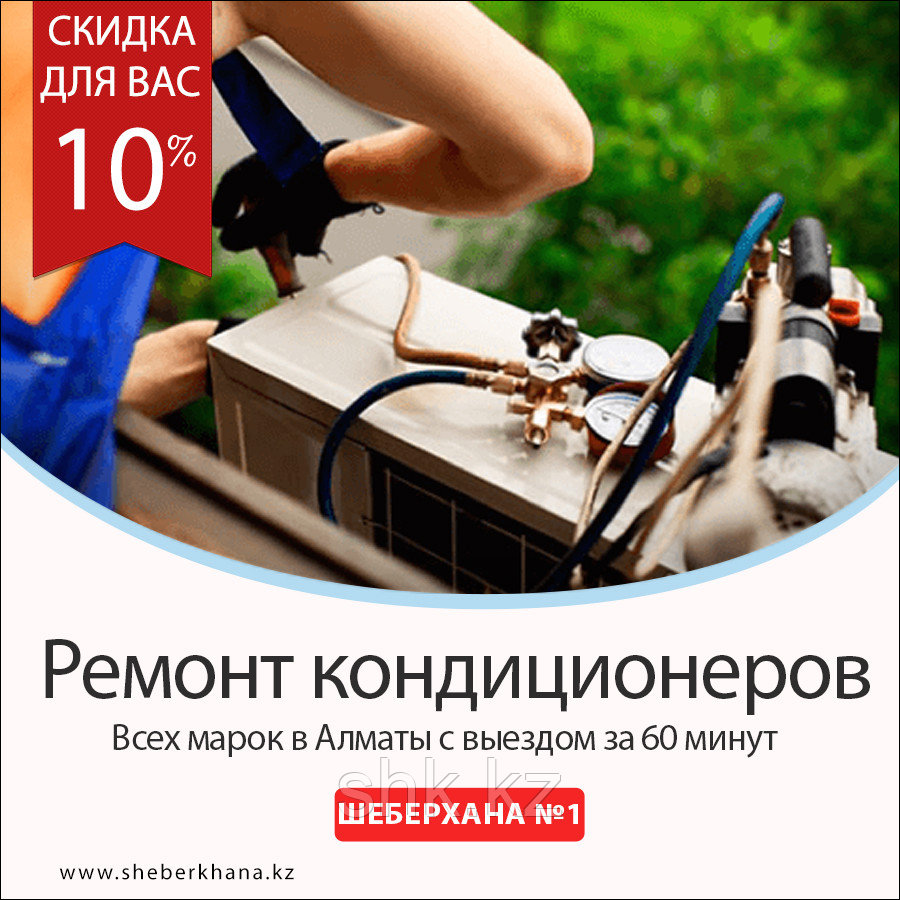 СКИДКА ДЛЯ ВАС 10%

Ремонт кондиционеров

Всех марок в Алматы с выездом за 60 минут

shk.kz

ШЕБЕРХАНА №1

www.sheberkhana.kz